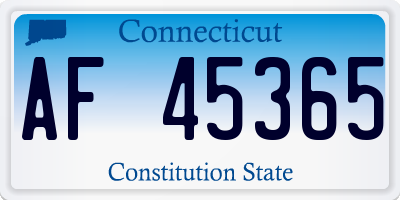 Connecticut

AF 45365

Constitution State